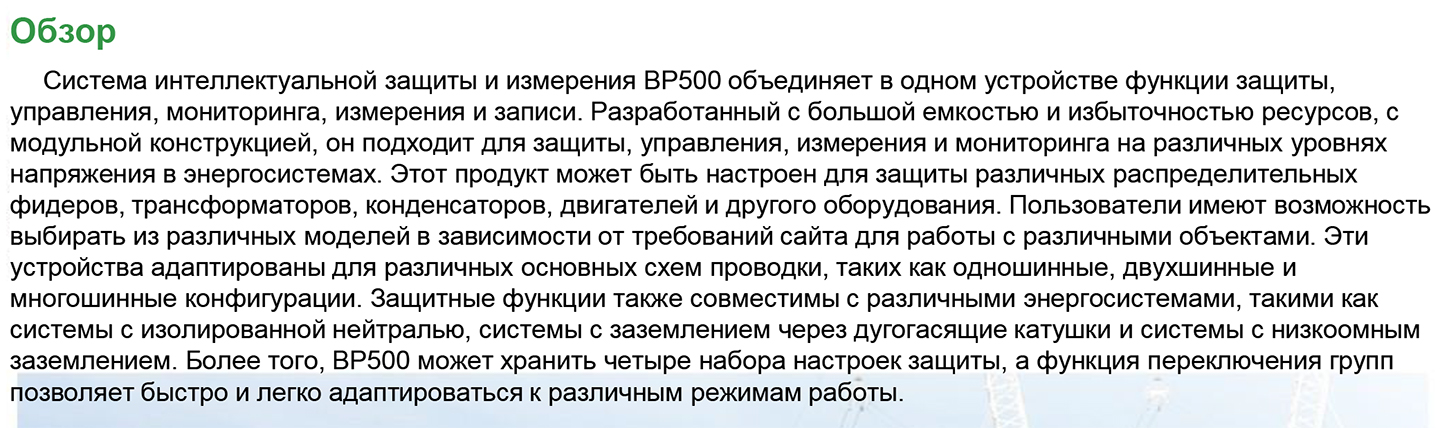 Обзор

Система интеллектуальной защиты и измерения BP500 объединяет в одном устройстве функции защиты, управления, мониторинга, измерения и записи. Разработанный с большой емкостью и избыточностью ресурсов, с модульной конструкцией, он подходит для защиты, управления, измерения и мониторинга на различных уровнях напряжения в энергосистемах. Этот продукт может быть настроен для защиты различных распределительных фидеров, трансформаторов, конденсаторов, двигателей и другого оборудования. Пользователи имеют возможность выбирать из различных моделей в зависимости от требований сайта для работы с различными объектами. Эти устройства адаптированы для различных основных схем проводки, таких как одношинные, двухшинные и многошинные конфигурации. Защитные функции также совместимы с различными энергосистемами, такими как системы с изолированной нейтралью, системы с заземлением через дугогасящие катушки и системы с низкоомным заземлением. Более того, BP500 может хранить четыре набора настроек защиты, а функция переключения групп позволяет быстро и легко адаптироваться к различным режимам работы.